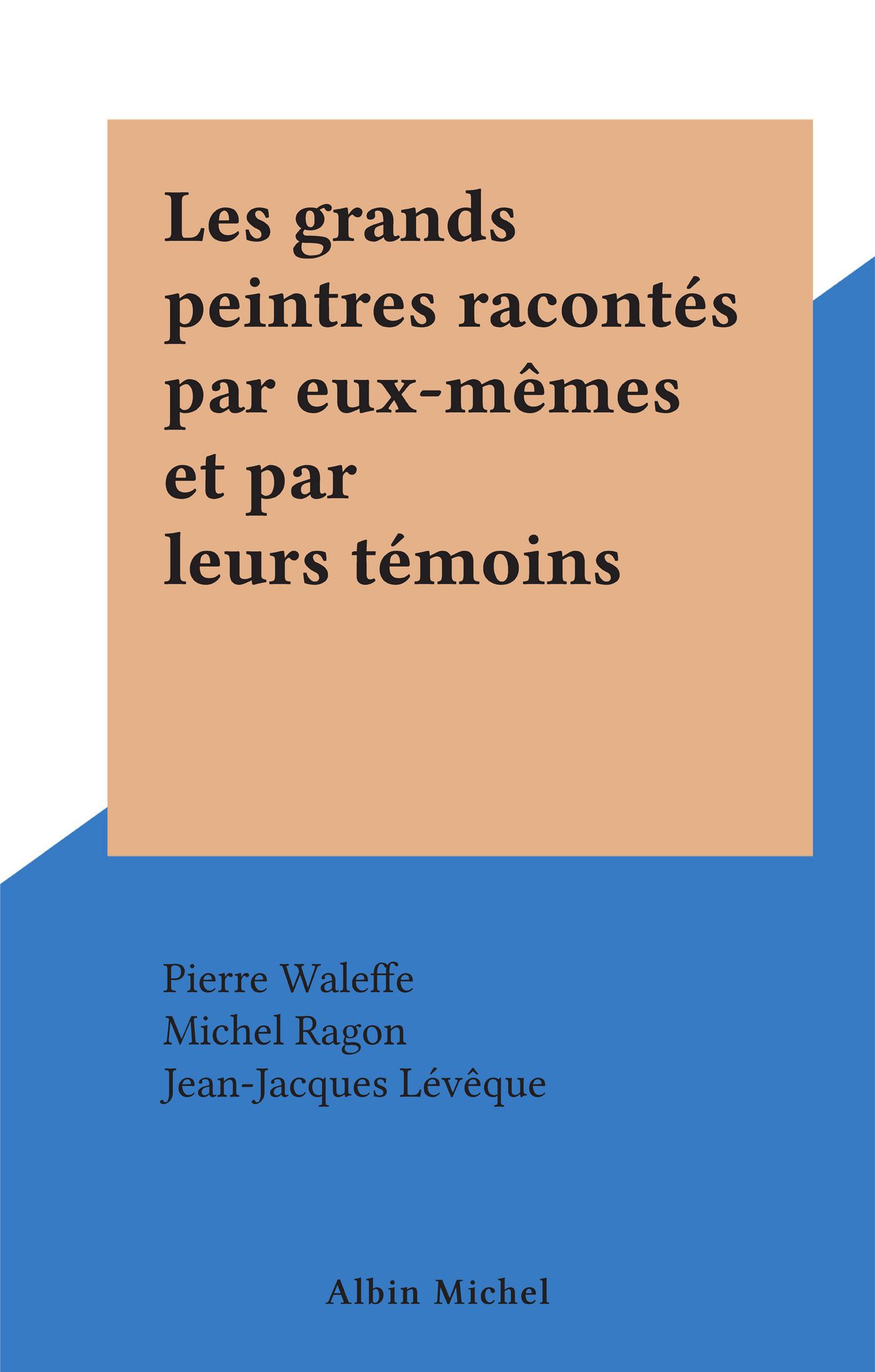 Les grands peintres racontés par eux-mêmes et par leurs témoins

Pierre Waleffe
Michel Ragon
Jean-Jacques Lévêque

Albin Michel